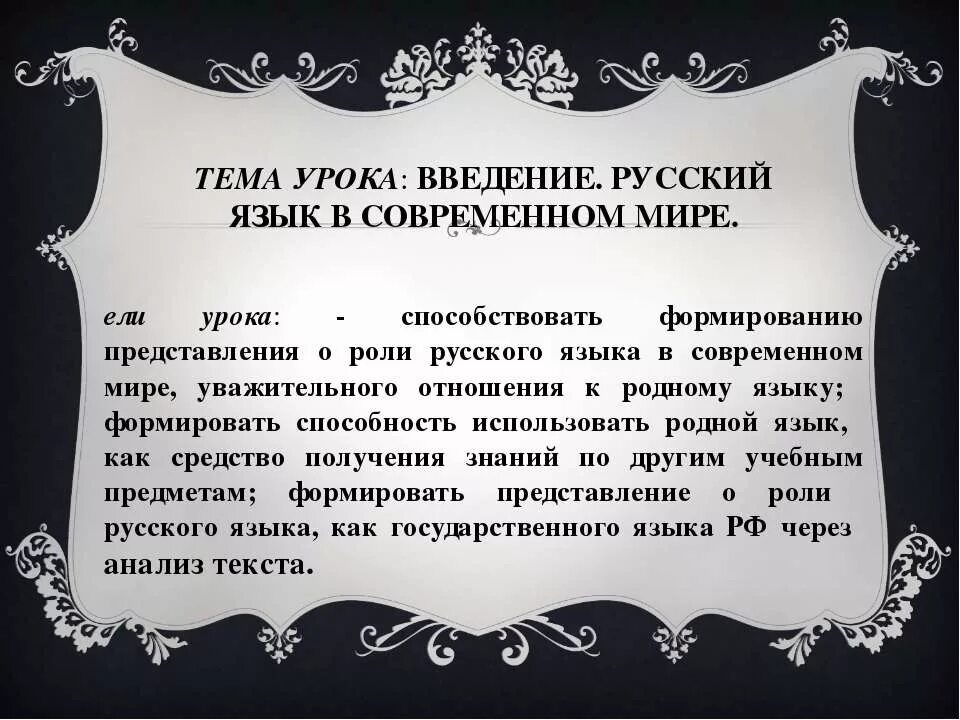 ТЕМА УРОКА: ВВЕДЕНИЕ. РУССКИЙ ЯЗЫК В СОВРЕМЕННОМ МИРЕ.

ели урока: - способствовать формированию представления о роли русского языка в современном мире, уважительного отношения к родному языку; формировать способность использовать родной язык, как средство получения знаний по другим учебным предметам; формировать представление о роли русского языка, как государственного языка РФ через анализ текста.